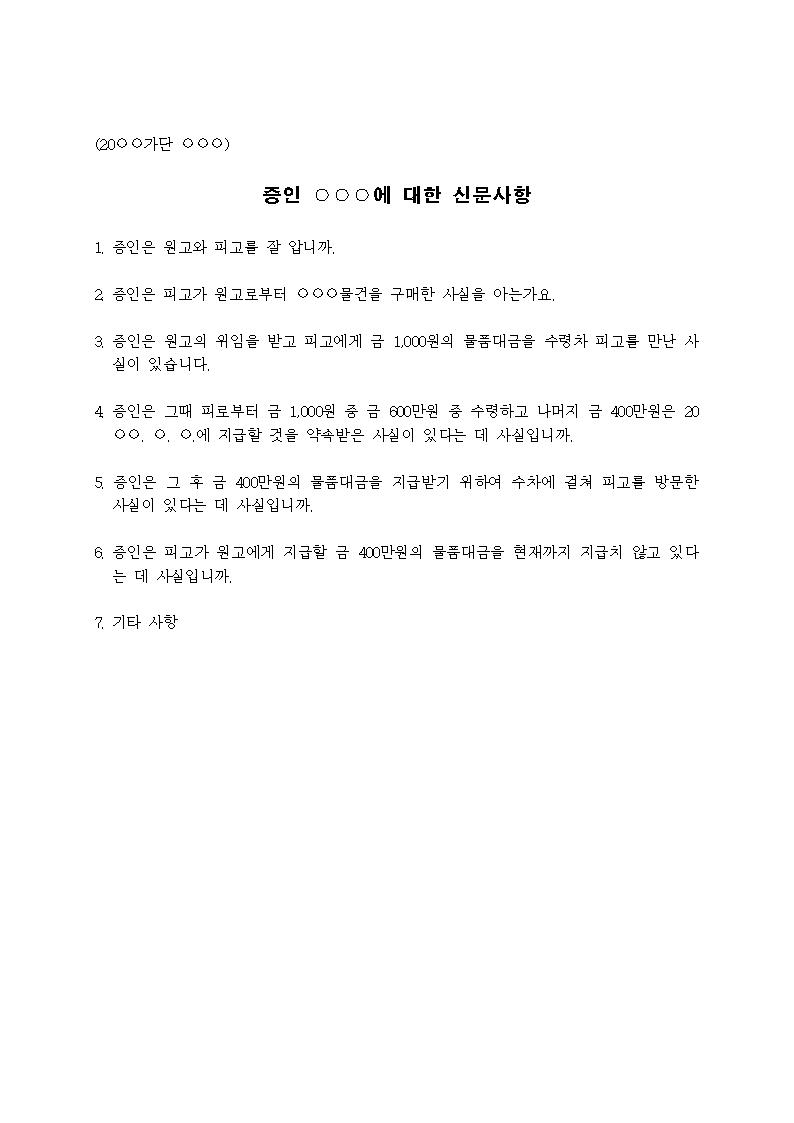 (20○○가단 ○○○)

증인 ○○○에 대한 신문사항

1. 증인은 원고와 피고를 잘 압니까.

2. 증인은 피고가 원고로부터 ○○○물건을 구매한 사실을 아는가요.

3. 증인은 원고의 위임을 받고 피고에게 금 1,000원의 물품대금을 수령차 피고를 만난 사실이 있습니다.

4. 증인은 그때 피로부터 금 1,000원 중 금 600만원 중 수령하고 나머지 금 400만원은 20○○. ○. ○.에 지급할 것을 약속받은 사실이 있다는 데 사실입니까.

5. 증인은 그 후 금 400만원의 물품대금을 지급받기 위하여 수차에 걸쳐 피고를 방문한 사실이 있다는 데 사실입니까.

6. 증인은 피고가 원고에게 지급할 금 400만원의 물품대금을 현재까지 지급치 않고 있다는 데 사실입니까.

7. 기타 사항